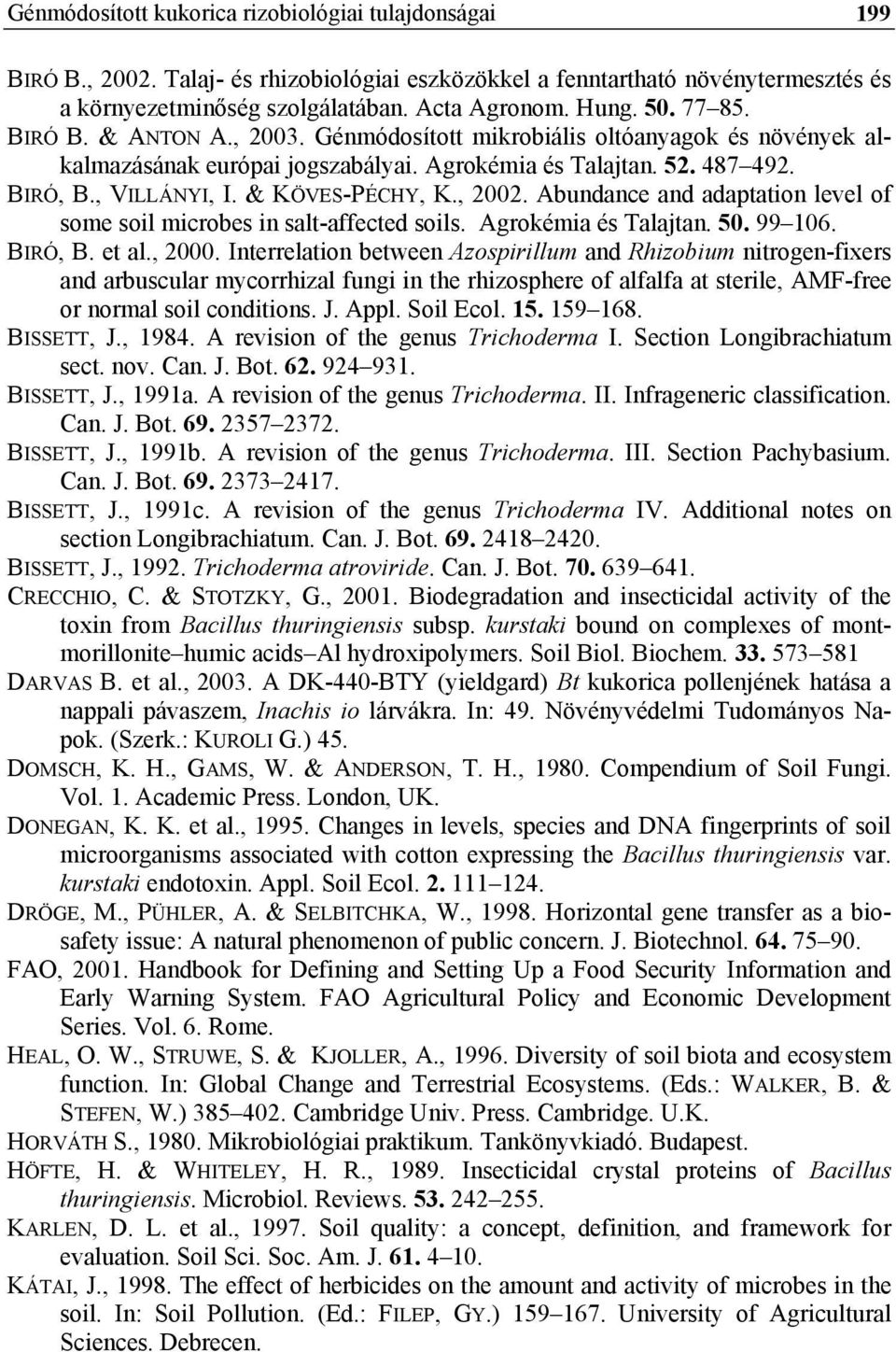 Génmódosított kukorica rizobiológiai tulajdonságai 199

BIRÓ B., 2002. Talaj- és rhizobiológiai eszközökkel a fenntartható növénytermesztés és a környezetminőség szolgálatában. Acta Agronom. Hung. 50. 77–85.

BIRÓ B. & ANTON A., 2003. Génmódosított mikrobiális oltóanyagok és növények alkalmazásának európai jogszabályai. Agrokémia és Talajtan. 52. 487–492.

BIRÓ, B., VILLÁNYI, I. & KÖVES-PÉCHY, K., 2002. Abundance and adaptation level of some soil microbes in salt-affected soils. Agrokémia és Talajtan. 50. 99–106.

BIRÓ, B. et al., 2000. Interrelation between Azospirillum and Rhizobium nitrogen-fixers and arbuscular mycorrhizal fungi in the rhizosphere of alfalfa at sterile, AMF-free or normal soil conditions. J. Appl. Soil Ecol. 15. 159–168.

BISSETT, J., 1984. A revision of the genus Trichoderma I. Section Longibrachiatum sect. nov. Can. J. Bot. 62. 924–931.

BISSETT, J., 1991a. A revision of the genus Trichoderma. II. Infrageneric classification. Can. J. Bot. 69. 2357–2372.

BISSETT, J., 1991b. A revision of the genus Trichoderma. III. Section Pachybasium. Can. J. Bot. 69. 2373–2417.

BISSETT, J., 1991c. A revision of the genus Trichoderma IV. Additional notes on section Longibrachiatum. Can. J. Bot. 69. 2418–2420.

BISSETT, J., 1992. Trichoderma atroviride. Can. J. Bot. 70. 639–641.

CRECCHIO, C. & STOTZKY, G., 2001. Biodegradation and insecticidal activity of the toxin from Bacillus thuringiensis subsp. kurstaki bound on complexes of montmorillonite–humic acids–Al hydroxipolymers. Soil Biol. Biochem. 33. 573–581

DARVAS B. et al., 2003. A DK-440-BTY (yieldgard) Bt kukorica pollenjének hatása a nappali pávaszem, Inachis io lárvákra. In: 49. Növényvédelmi Tudományos Napok. (Szerk.: KUROLI G.) 45.

DOMSCH, K. H., GAMS, W. & ANDERSON, T. H., 1980. Compendium of Soil Fungi. Vol. 1. Academic Press. London, UK.

DONEGAN, K. K. et al., 1995. Changes in levels, species and DNA fingerprints of soil microorganisms associated with cotton expressing the Bacillus thuringiensis var. kurstaki endotoxin. Appl. Soil Ecol. 2. 111–124.

DRÖGE, M., PÜHLER, A. & SELBITCHKA, W., 1998. Horizontal gene transfer as a biosafety issue: A natural phenomenon of public concern. J. Biotechnol. 64. 75–90.

FAO, 2001. Handbook for Defining and Setting Up a Food Security Information and Early Warning System. FAO Agricultural Policy and Economic Development Series. Vol. 6. Rome.

HEAL, O. W., STRUWE, S. & KJOLLER, A., 1996. Diversity of soil biota and ecosystem function. In: Global Change and Terrestrial Ecosystems. (Eds.: WALKER, B. & STEFEN, W.) 385–402. Cambridge Univ. Press. Cambridge. U.K.

HORVÁTH S., 1980. Mikrobiológiai praktikum. Tankönyvkiadó. Budapest.

HÖFTE, H. & WHITELEY, H. R., 1989. Insecticidal crystal proteins of Bacillus thuringiensis. Microbiol. Reviews. 53. 242–255.

KARLEN, D. L. et al., 1997. Soil quality: a concept, definition, and framework for evaluation. Soil Sci. Soc. Am. J. 61. 4–10.

KÁTAI, J., 1998. The effect of herbicides on the amount and activity of microbes in the soil. In: Soil Pollution. (Ed.: FILEP, GY.) 159–167. University of Agricultural Sciences. Debrecen.